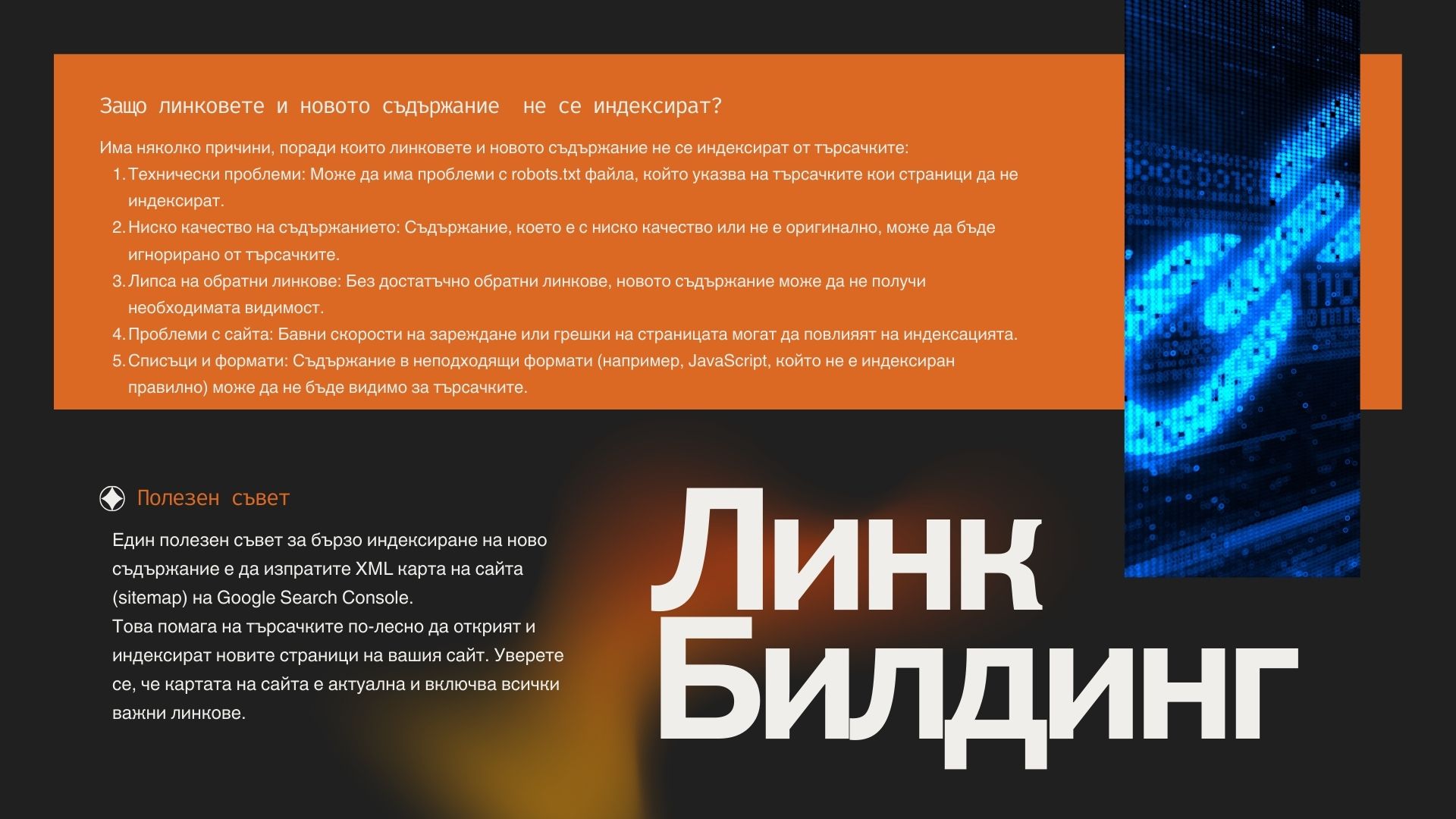 Защо линковете и новото съдържание не се индексират?

Има няколко причини, поради които линковете и новото съдържание не се индексират от търсачките:

1. Технически проблеми: Може да има проблеми с robots.txt файла, който указва на търсачките кои страници да не индексират.
2. Ниско качество на съдържанието: Съдържание, което е с ниско качество или не е оригинално, може да бъде игнорирано от търсачките.
3. Липса на обратни линкове: Без достатъчно обратни линкове, новото съдържание може да не получи необходимата видимост.
4. Проблеми с сайта: Бавни скорости на зареждане или грешки на страницата могат да повлияят на индексацията.
5. Списъци и формати: Съдържание в неподходящи формати (например, JavaScript, който не е индексиран правилно) може да не бъде видимо за търсачките.

Полезен съвет

Един полезен съвет за бързо индексиране на ново съдържание е да изпратите XML карта на сайта (sitemap) на Google Search Console.
Това помага на търсачките по-лесно да открият и индексират новите страници на вашия сайт. Уверете се, че картата на сайта е актуална и включва всички важни линкове.

Линк
Билдинг